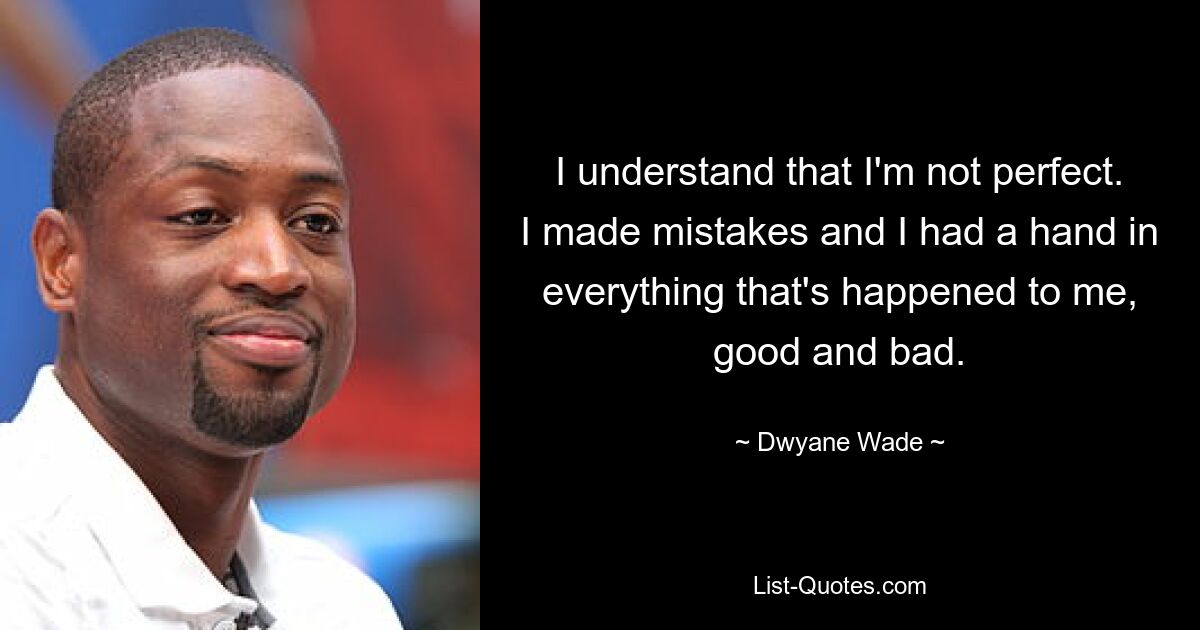 I understand that I'm not perfect. I made mistakes and I had a hand in everything that's happened to me, good and bad.

~ Dwyane Wade ~

List-Quotes.com